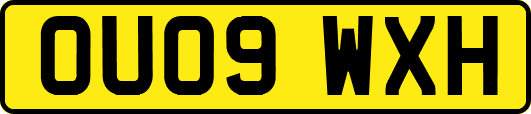 OU09 WXH